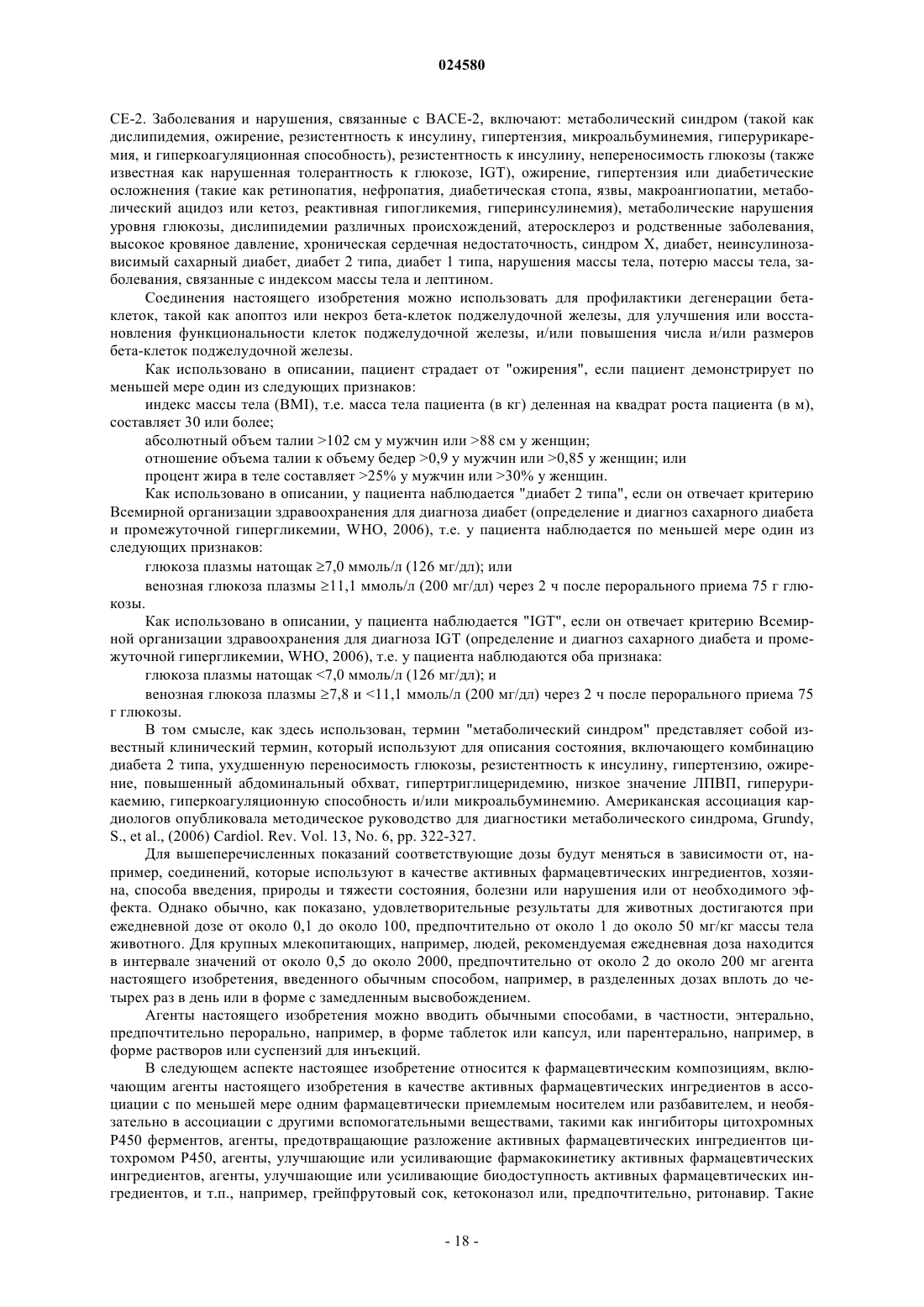 024580

CE-2. Заболевания и нарушения, связанные с BACE-2, включают: метаболический синдром (такой как дислипидемия, ожирение, резистентность к инсулину, гипертензия, микроальбуминемия, гиперурикаремия, и гиперкоагуляционная способность), резистентность к инсулину, непереносимость глюкозы (также известная как нарушенная толерантность к глюкозе, IGT), ожирение, гипертензия или диабетические осложнения (такие как ретинопатия, нефропатия, диабетическая стопа, язвы, макроангиопатии, метаболический ацидоз или кетоз, реактивная гипогликемия, гиперинсулинемия), метаболические нарушения уровня глюкозы, дислипидемии различных происхождений, атеросклероз и родственные заболевания, высокое кровяное давление, хроническая сердечная недостаточность, синдром X, диабет, неинсулинозависимый сахарный диабет, диабет 2 типа, диабет 1 типа, нарушения массы тела, потерю массы тела, заболевания, связанные с индексом массы тела и лептином.

Соединения настоящего изобретения можно использовать для профилактики дегенерации бета-клеток, такой как апоптоз или некроз бета-клеток поджелудочной железы, для улучшения или восстановления функциональности клеток поджелудочной железы, и/или повышения числа и/или размеров бета-клеток поджелудочной железы.

Как использовано в описании, пациент страдает от "ожирения", если пациент демонстрирует по меньшей мере один из следующих признаков:

индекс массы тела (BMI), т.е. масса тела пациента (в кг) деленная на квадрат роста пациента (в м), составляет 30 или более;

абсолютный объем талии >102 см у мужчин или >88 см у женщин;

отношение объема талии к объему бедер >0,9 у мужчин или >0,85 у женщин; или

процент жира в теле составляет >25% у мужчин или >30% у женщин.

Как использовано в описании, у пациента наблюдается "диабет 2 типа", если он отвечает критерию Всемирной организации здравоохранения для диагноза диабет (определение и диагноз сахарного диабета и промежуточной гипергликемии, WHO, 2006), т.е. у пациента наблюдается по меньшей мере один из следующих признаков:

глюкоза плазмы натощак ≥7,0 ммоль/л (126 мг/дл); или

венозная глюкоза плазмы ≥11,1 ммоль/л (200 мг/дл) через 2 ч после перорального приема 75 г глюкозы.

Как использовано в описании, у пациента наблюдается "IGT", если он отвечает критерию Всемирной организации здравоохранения для диагноза IGT (определение и диагноз сахарного диабета и промежуточной гипергликемии, WHO, 2006), т.е. у пациента наблюдаются оба признака:

глюкоза плазмы натощак <7,0 ммоль/л (126 мг/дл); и

венозная глюкоза плазмы ≥7,8 и <11,1 ммоль/л (200 мг/дл) через 2 ч после перорального приема 75 г глюкозы.

В том смысле, как здесь использован, термин "метаболический синдром" представляет собой известный клинический термин, который используют для описания состояния, включающего комбинацию диабета 2 типа, ухудшенную переносимость глюкозы, резистентность к инсулину, гипертензию, ожирение, повышенный абдоминальный обхват, гипертриглицеридемию, низкое значение ЛПВП, гиперурикаемию, гиперкоагуляционную способность и/или микроальбуминемию. Американская ассоциация кардиологов опубликовала методическое руководство для диагностики метаболического синдрома, Grundy, S., et al., (2006) Cardiol. Rev. Vol. 13, No. 6, pp. 322-327.

Для вышеперечисленных показаний соответствующие дозы будут меняться в зависимости от, например, соединений, которые используют в качестве активных фармацевтических ингредиентов, хозяина, способа введения, природы и тяжести состояния, болезни или нарушения или от необходимого эффекта. Однако обычно, как показано, удовлетворительные результаты для животных достигаются при ежедневной дозе от около 0,1 до около 100, предпочтительно от около 1 до около 50 мг/кг массы тела животного. Для крупных млекопитающих, например, людей, рекомендуемая ежедневная доза находится в интервале значений от около 0,5 до около 2000, предпочтительно от около 2 до около 200 мг агента настоящего изобретения, введенного обычным способом, например, в разделенных дозах вплоть до четырех раз в день или в форме с замедленным высвобождением.

Агенты настоящего изобретения можно вводить обычными способами, в частности, энтерально, предпочтительно перорально, например, в форме таблеток или капсул, или парентерально, например, в форме растворов или суспензий для инъекций.

В следующем аспекте настоящее изобретение относится к фармацевтическим композициям, включающим агенты настоящего изобретения в качестве активных фармацевтических ингредиентов в ассоциации с по меньшей мере одним фармацевтически приемлемым носителем или разбавителем, и необязательно в ассоциации с другими вспомогательными веществами, такими как ингибиторы цитохромных P450 ферментов, агенты, предотвращающие разложение активных фармацевтических ингредиентов цитохромом P450, агенты, улучшающие или усиливающие фармакокинетику активных фармацевтических ингредиентов, агенты, улучшающие или усиливающие биодоступность активных фармацевтических ингредиентов, и т.п., например, грейпфрутовый сок, кетоконазол или, предпочтительно, ритонавир. Такие

- 18 -